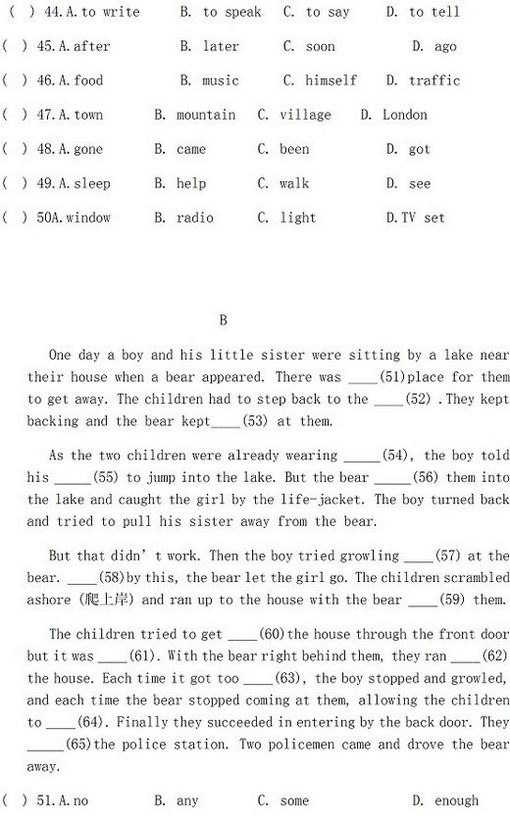 ( ) 44. A. to write B. to speak C. to say D. to tell

( ) 45. A. after B. later C. soon D. ago

( ) 46. A. food B. music C. himself D. traffic

( ) 47. A. town B. mountain C. village D. London

( ) 48. A. gone B. came C. been D. got

( ) 49. A. sleep B. help C. walk D. see

( ) 50A. window B. radio C. light D. TV set

B

One day a boy and his little sister were sitting by a lake near their house when a bear appeared. There was ____(51)place for them to get away. The children had to step back to the ____(52) . They kept backing and the bear kept____(53) at them.

As the two children were already wearing _____(54), the boy told his _____(55) to jump into the lake. But the bear _____(56) them into the lake and caught the girl by the life-jacket. The boy turned back and tried to pull his sister away from the bear.

But that didn' t work. Then the boy tried growling ____(57) at the bear. ____(58)by this, the bear let the girl go. The children scrambled ashore (爬上岸) and ran up to the house with the bear ____(59) them.

The children tried to get ____(60)the house through the front door but it was ____(61). With the bear right behind them, they ran ____(62) the house. Each time it got too ____(63), the boy stopped and growled, and each time the bear stopped coming at them, allowing the children to ____(64). Finally they succeeded in entering by the back door. They _____(65)the police station. Two policemen came and drove the bear away.

( ) 51. A. no B. any C. some D. enough